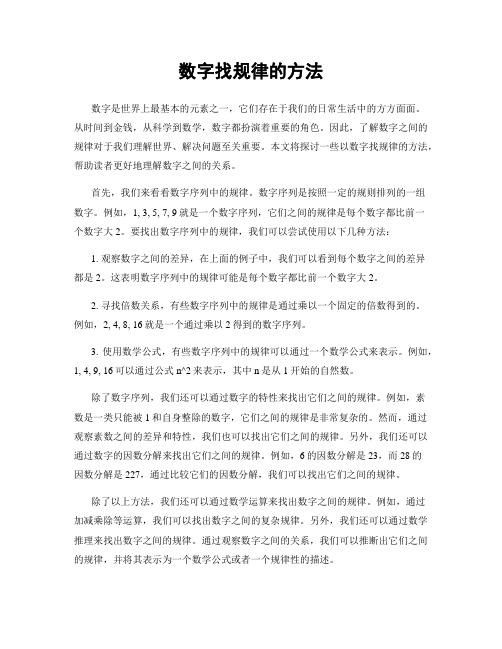 数字找规律的方法

数字是世界上最基本的元素之一，它们存在于我们的日常生活中的方方面面。从时间到金钱，从科学到数学，数字都扮演着重要的角色。因此，了解数字之间的规律对于我们理解世界、解决问题至关重要。本文将探讨一些以数字找规律的方法，帮助读者更好地理解数字之间的关系。

首先，我们来看看数字序列中的规律。数字序列是按照一定的规则排列的一组数字。例如，1, 3, 5, 7, 9 就是一个数字序列，它们之间的规律是每个数字都比前一个数字大 2。要找出数字序列中的规律，我们可以尝试使用以下几种方法：

1. 观察数字之间的差异，在上面的例子中，我们可以看到每个数字之间的差异都是 2。这表明数字序列中的规律可能是每个数字都比前一个数字大 2。

2. 寻找倍数关系，有些数字序列中的规律是通过乘以一个固定的倍数得到的。例如，2, 4, 8, 16 就是一个通过乘以 2 得到的数字序列。

3. 使用数学公式，有些数字序列中的规律可以通过一个数学公式来表示。例如，1, 4, 9, 16 可以通过公式 n^2 来表示，其中 n 是从 1 开始的自然数。

除了数字序列，我们还可以通过数字的特性来找出它们之间的规律。例如，素数是一类只能被 1 和自身整除的数字，它们之间的规律是非常复杂的。然而，通过观察素数之间的差异和特性，我们也可以找出它们之间的规律。另外，我们还可以通过数字的因数分解来找出它们之间的规律。例如，6 的因数分解是 23，而 28 的因数分解是 227，通过比较它们的因数分解，我们可以找出它们之间的规律。

除了以上方法，我们还可以通过数学运算来找出数字之间的规律。例如，通过加减乘除等运算，我们可以找出数字之间的复杂规律。另外，我们还可以通过数学推理来找出数字之间的规律。通过观察数字之间的关系，我们可以推断出它们之间的规律，并将其表示为一个数学公式或者一个规律性的描述。